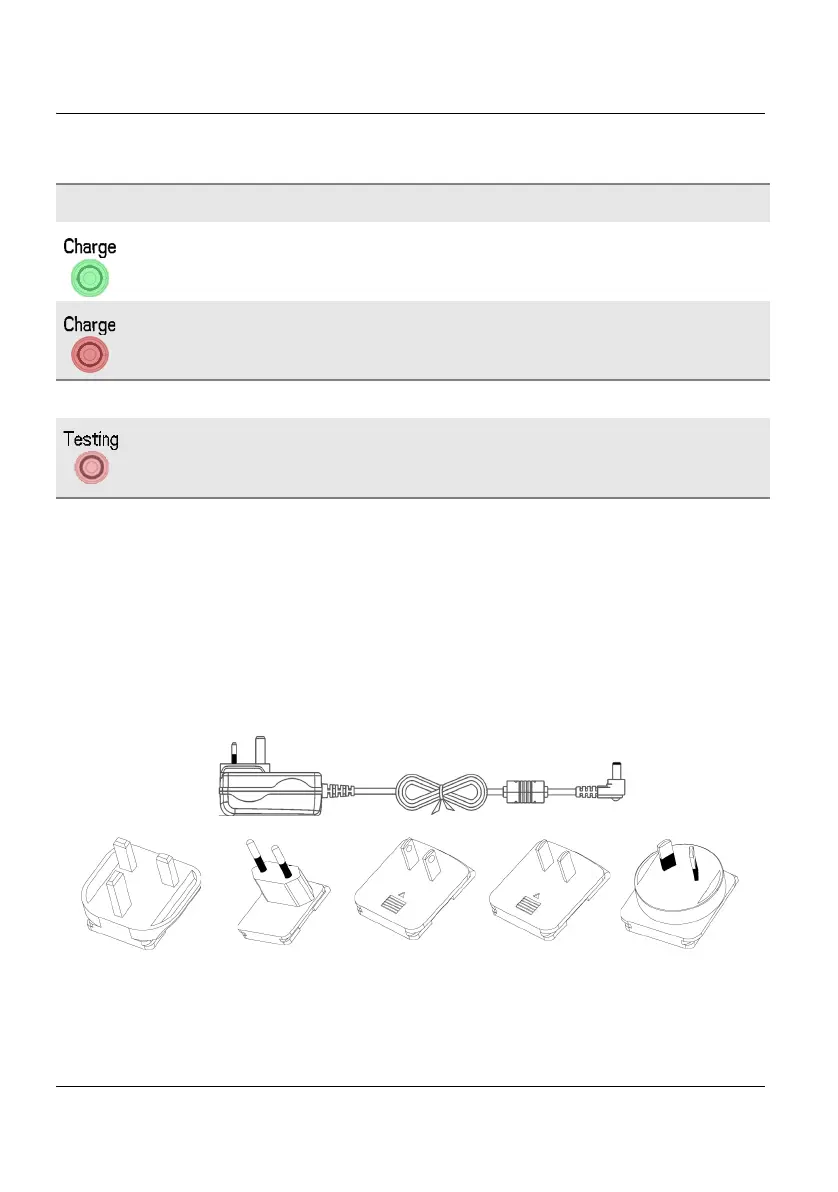 Charge

Charge

Testing